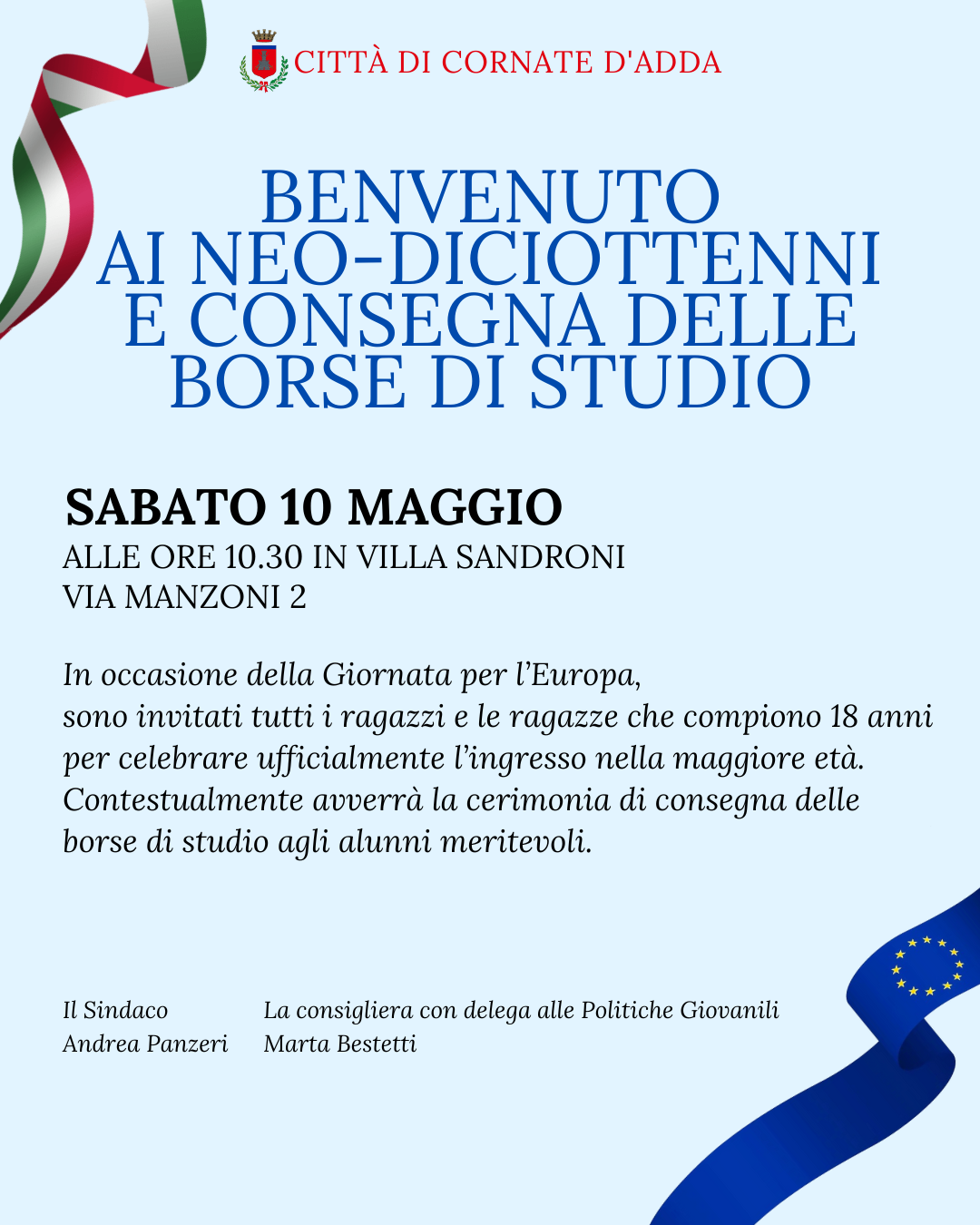 CITTÀ DI CORNATE D'ADDA

BENVENUTO
AI NEO-DICIOTTENNI
E CONSEGNA DELLE
BORSE DI STUDIO

SABATO 10 MAGGIO
ALLE ORE 10.30 IN VILLA SANDRONI
VIA MANZONI 2

In occasione della Giornata per l'Europa,
sono invitati tutti i ragazzi e le ragazze che compiono 18 anni per celebrare ufficialmente l'ingresso nella maggiore età. Contestualmente avverrà la cerimonia di consegna delle borse di studio agli alunni meritevoli.

Il Sindaco
Andrea Panzeri

La consigliera con delega alle Politiche Giovanili
Marta Bestetti